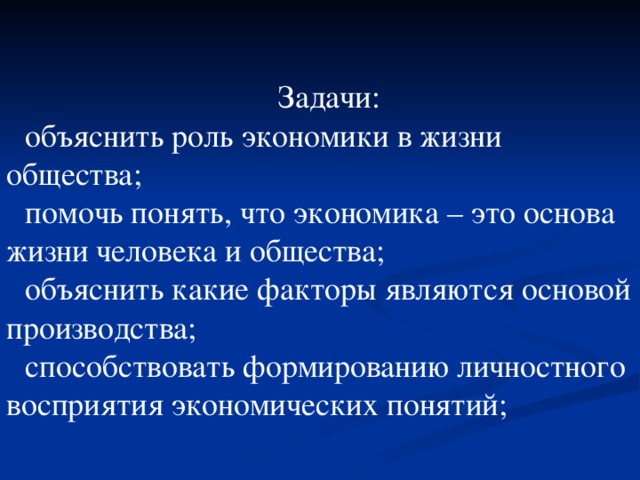 Задачи:

объяснить роль экономики в жизни общества;

помочь понять, что экономика – это основа жизни человека и общества;

объяснить какие факторы являются основой производства;

способствовать формированию личностного восприятия экономических понятий;